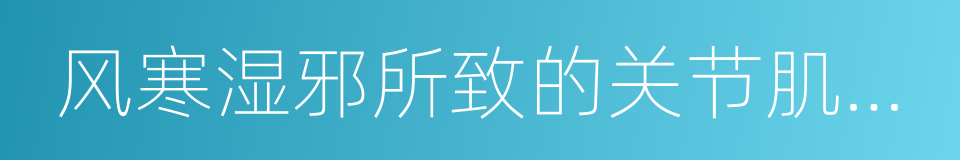 风寒湿邪所致的关节肌...